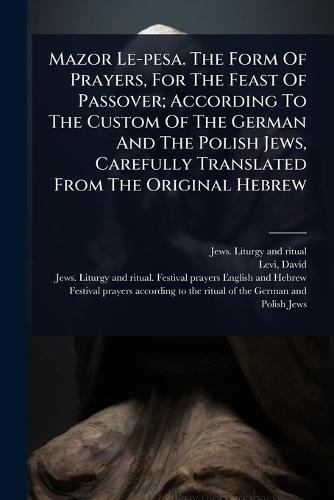 Mazor Le-pesa. The Form Of Prayers, For The Feast Of Passover; According To The Custom Of The German And The Polish Jews, Carefully Translated From The Original Hebrew

Jews. Liturgy and ritual
Levi, David
Jews. Liturgy and ritual. Festival prayers English and Hebrew
Festival prayers according to the ritual of the German and Polish Jews